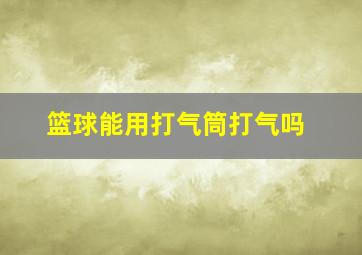 篮球能用打气筒打气吗